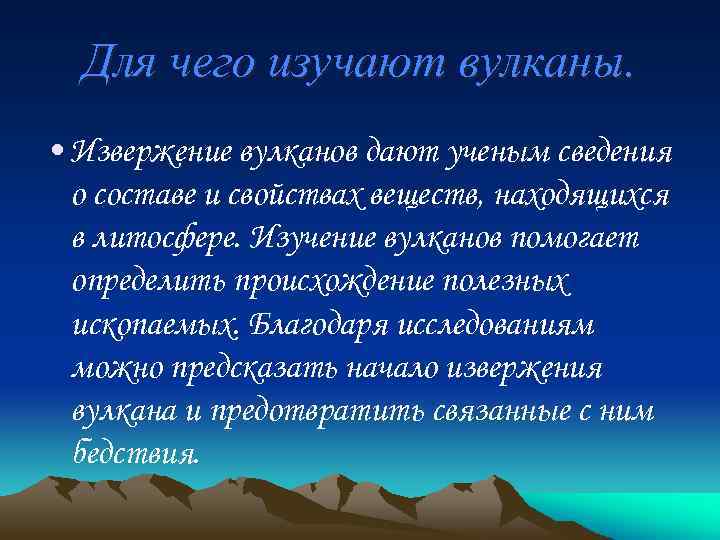 Для чего изучают вулканы.

• Извержение вулканов дают ученым сведения о составе и свойствах веществ, находящихся в литосфере. Изучение вулканов помогает определить происхождение полезных ископаемых. Благодаря исследованиям можно предсказать начало извержения вулкана и предотвратить связанные с ним бедствия.